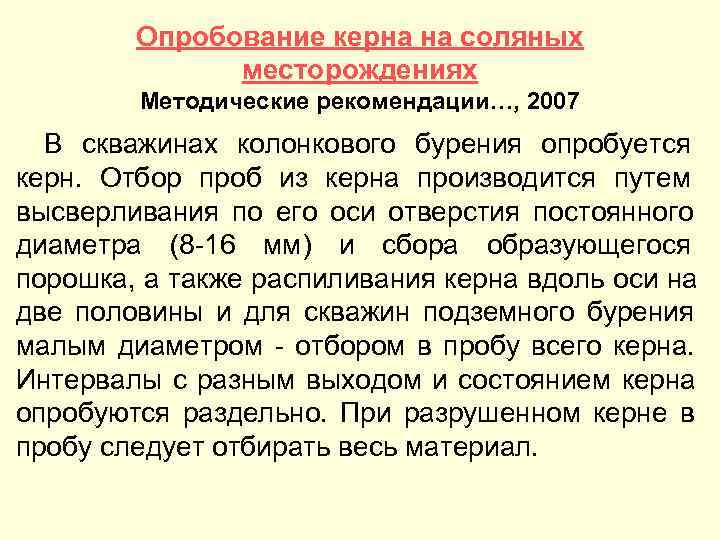 Опробование керна на соляных месторождениях
Методические рекомендации…, 2007

В скважинах колонкового бурения опробуется керн. Отбор проб из керна производится путем высверливания по его оси отверстия постоянного диаметра (8-16 мм) и сбора образующегося порошка, а также распиливания керна вдоль оси на две половины и для скважин подземного бурения малым диаметром - отбором в пробу всего керна. Интервалы с разным выходом и состоянием керна опробуются раздельно. При разрушенном керне в пробу следует отбирать весь материал.